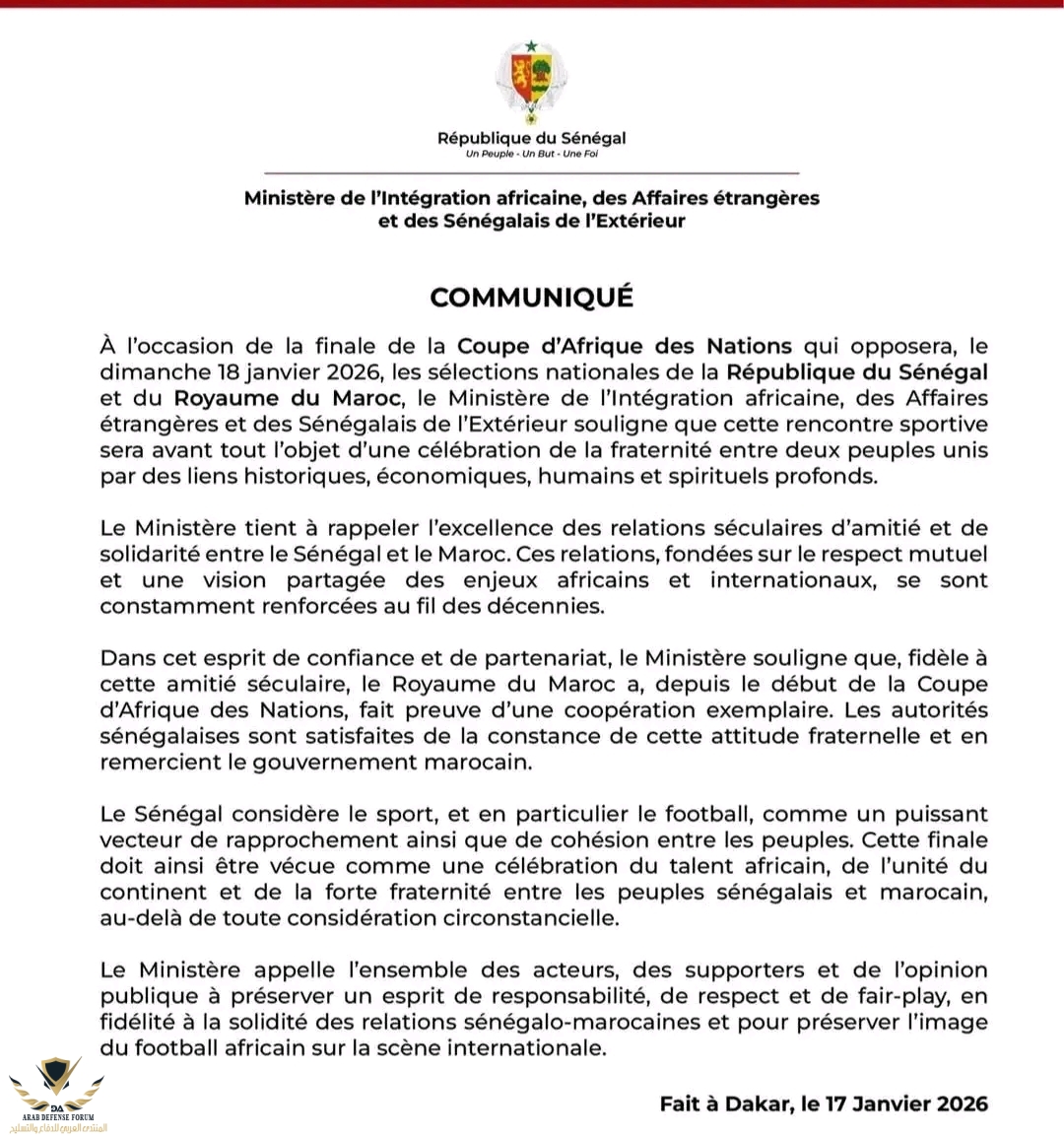 République du Sénégal
Un Peuple - Un But - Une Foi

Ministère de l'Intégration africaine, des Affaires étrangères et des Sénégalais de l'Extérieur

COMMUNIQUÉ

À l'occasion de la finale de la Coupe d'Afrique des Nations qui opposera, le dimanche 18 janvier 2026, les sélections nationales de la République du Sénégal et du Royaume du Maroc, le Ministère de l'Intégration africaine, des Affaires étrangères et des Sénégalais de l'Extérieur souligne que cette rencontre sportive sera avant tout l'objet d'une célébration de la fraternité entre deux peuples unis par des liens historiques, économiques, humains et spirituels profonds.

Le Ministère tient à rappeler l'excellence des relations séculaires d'amitié et de solidarité entre le Sénégal et le Maroc. Ces relations, fondées sur le respect mutuel et une vision partagée des enjeux africains et internationaux, se sont constamment renforcées au fil des décennies.

Dans cet esprit de confiance et de partenariat, le Ministère souligne que, fidèle à cette amitié séculaire, le Royaume du Maroc a, depuis le début de la Coupe d'Afrique des Nations, fait preuve d'une coopération exemplaire. Les autorités sénégalaises sont satisfaites de la constance de cette attitude fraternelle et en remercient le gouvernement marocain.

Le Sénégal considère le sport, et en particulier le football, comme un puissant vecteur de rapprochement ainsi que de cohésion entre les peuples. Cette finale doit ainsi être vécue comme une célébration du talent africain, de l'unité du continent et de la forte fraternité entre les peuples sénégalais et marocain, au-delà de toute considération circonstancielle.

Le Ministère appelle l'ensemble des acteurs, des supporters et de l'opinion publique à préserver un esprit de responsabilité, de respect et de fair-play, en fidélité à la solidité des relations sénégalo-marocaines et pour préserver l'image du football africain sur la scène internationale.

Fait à Dakar, le 17 Janvier 2026

DA
ARAB DEFENSE FORUM
المنتدى العربي للدفاع والتسليح